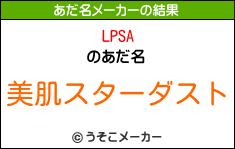 あだ名メーカーの結果

LPSA
のあだ名

美肌スターダスト

© うそこメーカー